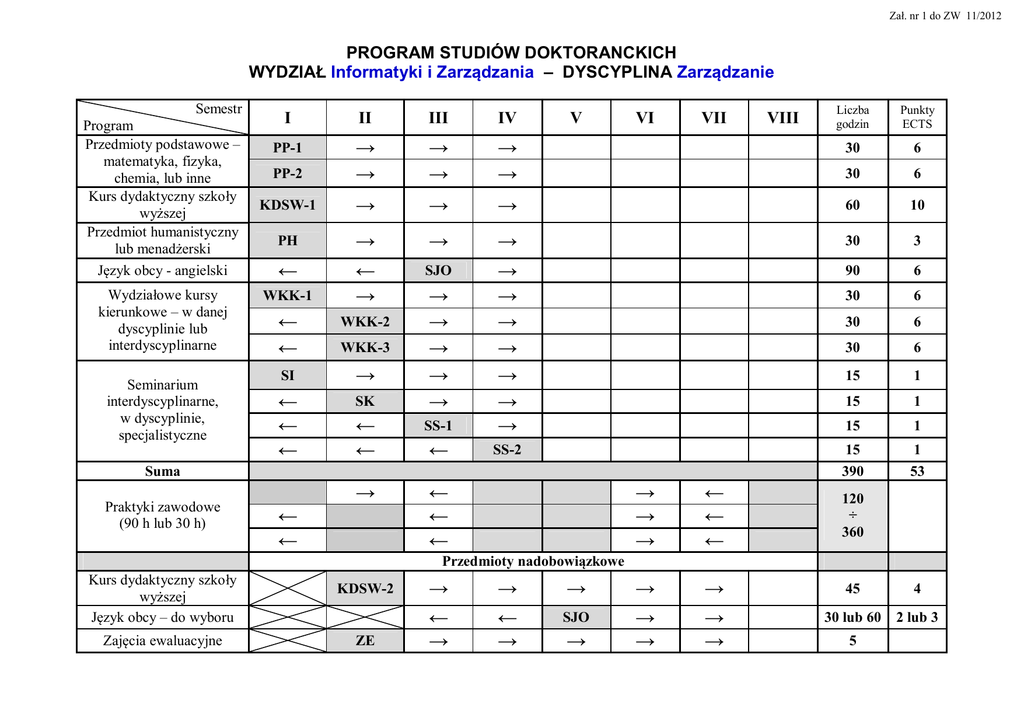 Zał. nr 1 do ZW 11/2012

PROGRAM STUDIÓW DOKTORANCKICH
WYDZIAŁ Informatyki i Zarządzania – DYSCYPLINA Zarządzanie

| Semestr / Program | I | II | III | IV | V | VI | VII | VIII | Liczba godzin | Punkty ECTS |
|---|---|---|---|---|---|---|---|---|---|---|
| Przedmioty podstawowe – matematyka, fizyka, chemia, lub inne | PP-1 | → | → | → | | | | | 30 | 6 |
| | PP-2 | → | → | → | | | | | 30 | 6 |
| Kurs dydaktyczny szkoły wyższej | KDSW-1 | → | → | → | | | | | 60 | 10 |
| Przedmiot humanistyczny lub menadżerski | PH | → | → | → | | | | | 30 | 3 |
| Język obcy - angielski | ← | ← | SJO | → | | | | | 90 | 6 |
| Wydziałowe kursy kierunkowe – w danej dyscyplinie lub interdyscyplinarne | WKK-1 | → | → | → | | | | | 30 | 6 |
| | ← | WKK-2 | → | → | | | | | 30 | 6 |
| | ← | WKK-3 | → | → | | | | | 30 | 6 |
| Seminarium interdyscyplinarne, w dyscyplinie, specjalistyczne | SI | → | → | → | | | | | 15 | 1 |
| | ← | SK | → | → | | | | | 15 | 1 |
| | ← | ← | SS-1 | → | | | | | 15 | 1 |
| | ← | ← | ← | SS-2 | | | | | 15 | 1 |
| Suma | | | | | | | | | 390 | 53 |
| Praktyki zawodowe (90 h lub 30 h) | | → | ← | | | → | ← | | 120 ÷ 360 | |
| | ← | | ← | | | → | ← | | | |
| | ← | | ← | | | → | ← | | | |
| | Przedmioty nadobowiązkowe | | | | | | | | | |
| Kurs dydaktyczny szkoły wyższej | | KDSW-2 | → | → | → | → | → | | 45 | 4 |
| Język obcy – do wyboru | | | ← | ← | SJO | → | → | | 30 lub 60 | 2 lub 3 |
| Zajęcia ewaluacyjne | | ZE | → | → | → | → | → | | 5 | |